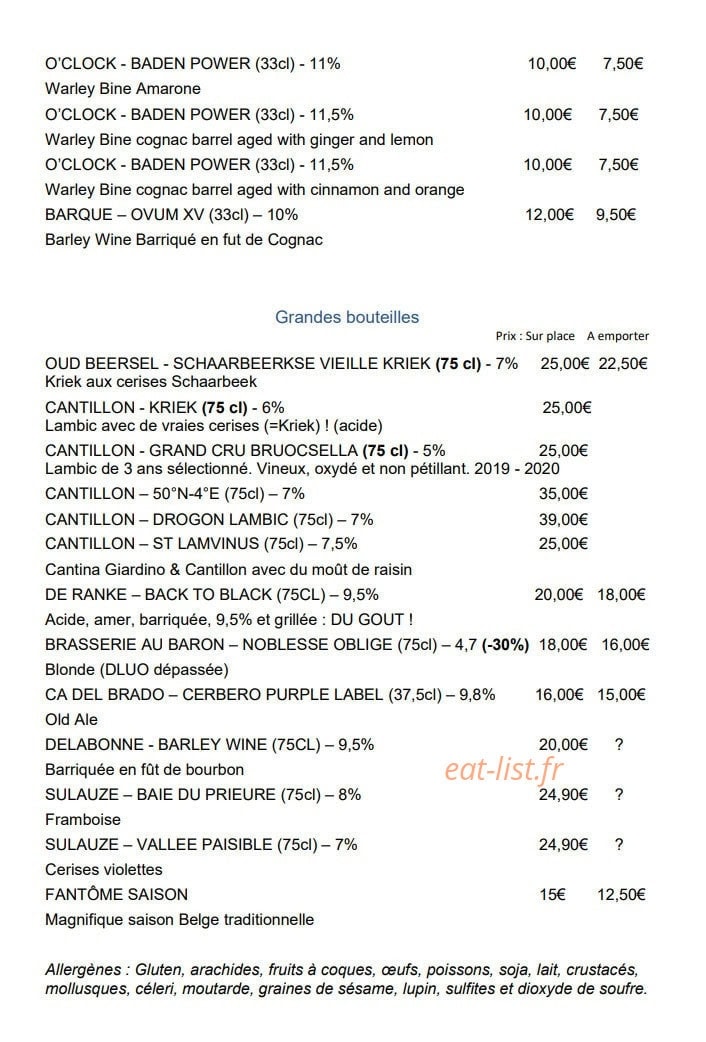 O'CLOCK - BADEN POWER (33cl) - 11% 10,00€ 7,50€
Warley Bine Amarone
O'CLOCK - BADEN POWER (33cl) - 11,5% 10,00€ 7,50€
Warley Bine cognac barrel aged with ginger and lemon
O'CLOCK - BADEN POWER (33cl) - 11,5% 10,00€ 7,50€
Warley Bine cognac barrel aged with cinnamon and orange
BARQUE – OVUM XV (33cl) – 10% 12,00€ 9,50€
Barley Wine Barriqué en fut de Cognac

Grandes bouteilles
Prix : Sur place A emporter

OUD BEERSEL - SCHAARBEERKSE VIEILLE KRIEK (75 cl) - 7% 25,00€ 22,50€
Kriek aux cerises Schaarbeek
CANTILLON - KRIEK (75 cl) - 6% 25,00€
Lambic avec de vraies cerises (=Kriek) ! (acide)
CANTILLON - GRAND CRU BRUOCSELLA (75 cl) - 5% 25,00€
Lambic de 3 ans sélectionné. Vineux, oxydé et non pétillant. 2019 - 2020
CANTILLON – 50°N-4°E (75cl) – 7% 35,00€
CANTILLON – DROGON LAMBIC (75cl) – 7% 39,00€
CANTILLON – ST LAMVINUS (75cl) – 7,5% 25,00€
Cantina Giardino & Cantillon avec du moût de raisin
DE RANKE – BACK TO BLACK (75CL) – 9,5% 20,00€ 18,00€
Acide, amer, barriquée, 9,5% et grillée : DU GOUT !
BRASSERIE AU BARON – NOBLESSE OBLIGE (75cl) – 4,7 (-30%) 18,00€ 16,00€
Blonde (DLUO dépassée)
CA DEL BRADO – CERBERO PURPLE LABEL (37,5cl) – 9,8% 16,00€ 15,00€
Old Ale
DELABONNE - BARLEY WINE (75CL) – 9,5% 20,00€ ?
Barriquée en fût de bourbon
SULAUZE – BAIE DU PRIEURE (75cl) – 8% 24,90€ ?
Framboise
SULAUZE – VALLEE PAISIBLE (75cl) – 7% 24,90€ ?
Cerises violettes
FANTÔME SAISON 15€ 12,50€
Magnifique saison Belge traditionnelle

Allergènes : Gluten, arachides, fruits à coques, œufs, poissons, soja, lait, crustacés, mollusques, céleri, moutarde, graines de sésame, lupin, sulfites et dioxyde de soufre.

eat-list.fr